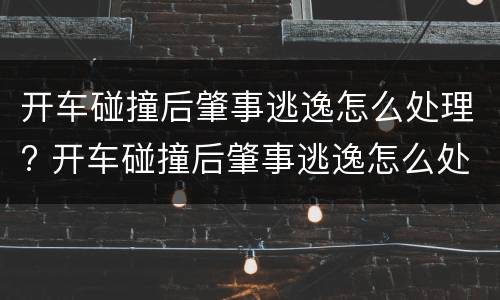 开车碰撞后肇事逃逸怎么处理？开车碰撞后肇事逃逸怎么处